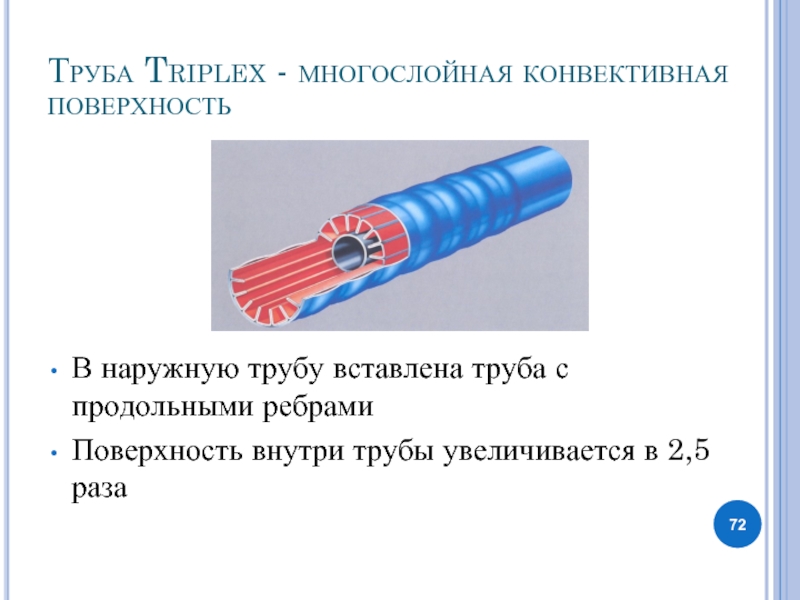 Труба Triplex - многослойная конвективная поверхность

• В наружную трубу вставлена труба с продольными ребрами
• Поверхность внутри трубы увеличивается в 2,5 раза

72